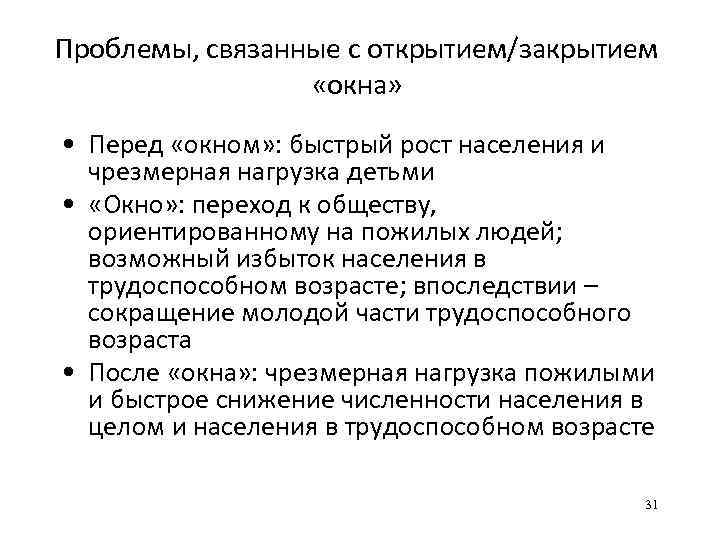 Проблемы, связанные с открытием/закрытием «окна»

• Перед «окном»: быстрый рост населения и чрезмерная нагрузка детьми
• «Окно»: переход к обществу, ориентированному на пожилых людей; возможный избыток населения в трудоспособном возрасте; впоследствии – сокращение молодой части трудоспособного возраста
• После «окна»: чрезмерная нагрузка пожилыми и быстрое снижение численности населения в целом и населения в трудоспособном возрасте

31